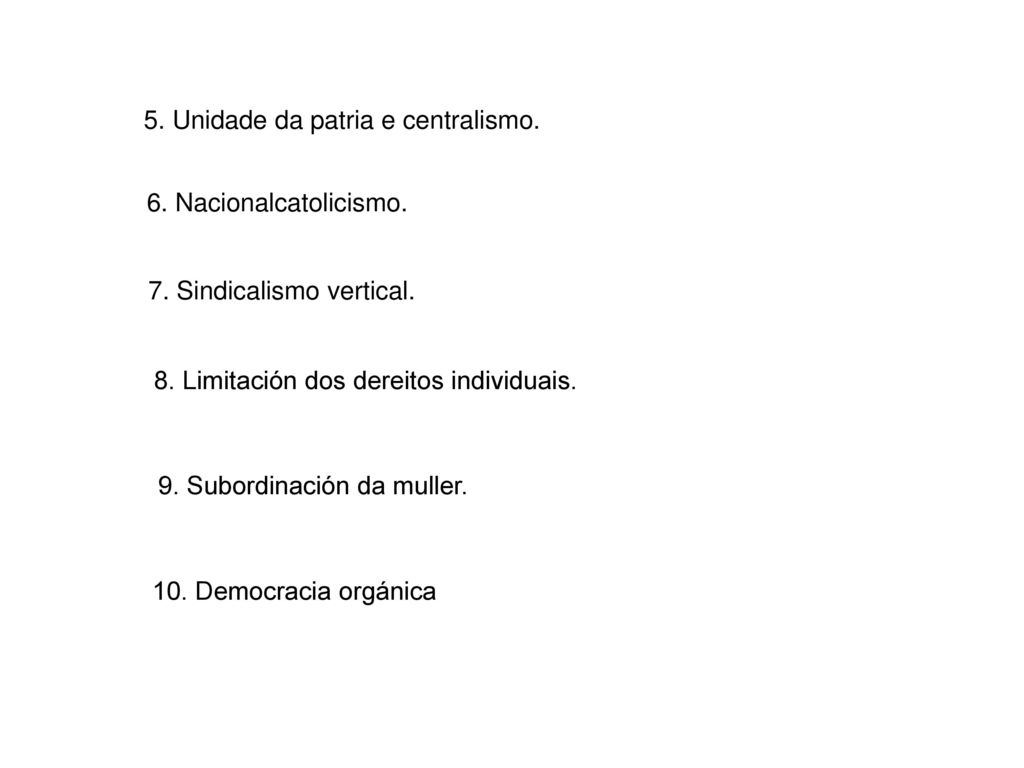 5. Unidade da patria e centralismo.

6. Nacionalcatolicismo.

7. Sindicalismo vertical.

8. Limitación dos dereitos individuais.

9. Subordinación da muller.

10. Democracia orgánica